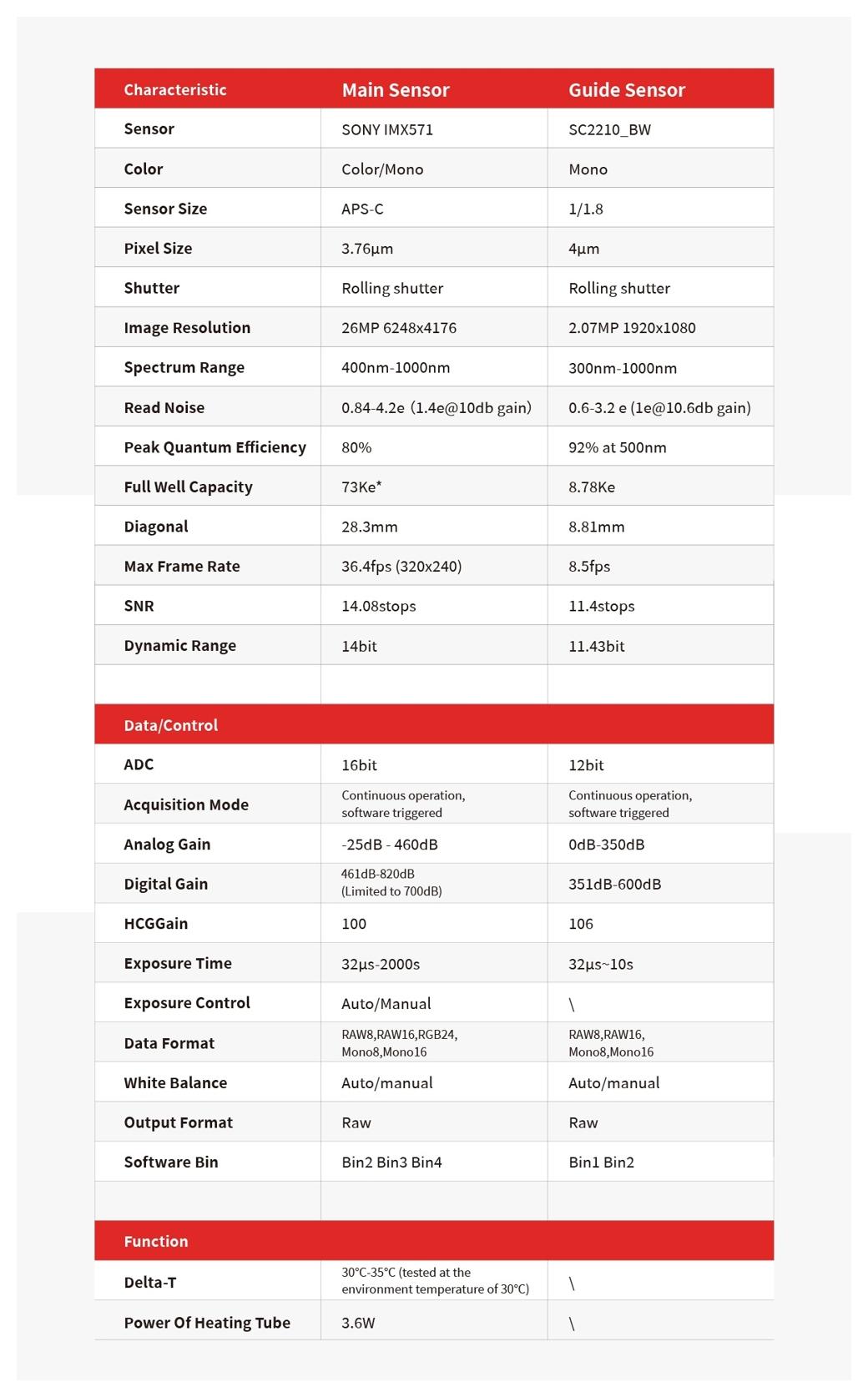 | Characteristic | Main Sensor | Guide Sensor |
|---|---|---|
| Sensor | SONY IMX571 | SC2210_BW |
| Color | Color/Mono | Mono |
| Sensor Size | APS-C | 1/1.8 |
| Pixel Size | 3.76μm | 4μm |
| Shutter | Rolling shutter | Rolling shutter |
| Image Resolution | 26MP 6248x4176 | 2.07MP 1920x1080 |
| Spectrum Range | 400nm-1000nm | 300nm-1000nm |
| Read Noise | 0.84-4.2e (1.4e@10db gain) | 0.6-3.2 e (1e@10.6db gain) |
| Peak Quantum Efficiency | 80% | 92% at 500nm |
| Full Well Capacity | 73Ke* | 8.78Ke |
| Diagonal | 28.3mm | 8.81mm |
| Max Frame Rate | 36.4fps (320x240) | 8.5fps |
| SNR | 14.08stops | 11.4stops |
| Dynamic Range | 14bit | 11.43bit |
| | | |
| Data/Control | | |
| ADC | 16bit | 12bit |
| Acquisition Mode | Continuous operation, software triggered | Continuous operation, software triggered |
| Analog Gain | -25dB - 460dB | 0dB-350dB |
| Digital Gain | 461dB-820dB (Limited to 700dB) | 351dB-600dB |
| HCGGain | 100 | 106 |
| Exposure Time | 32μs-2000s | 32μs~10s |
| Exposure Control | Auto/Manual | \ |
| Data Format | RAW8,RAW16,RGB24, Mono8,Mono16 | RAW8,RAW16, Mono8,Mono16 |
| White Balance | Auto/manual | Auto/manual |
| Output Format | Raw | Raw |
| Software Bin | Bin2 Bin3 Bin4 | Bin1 Bin2 |
| | | |
| Function | | |
| Delta-T | 30°C-35°C (tested at the environment temperature of 30°C) | \ |
| Power Of Heating Tube | 3.6W | \ |